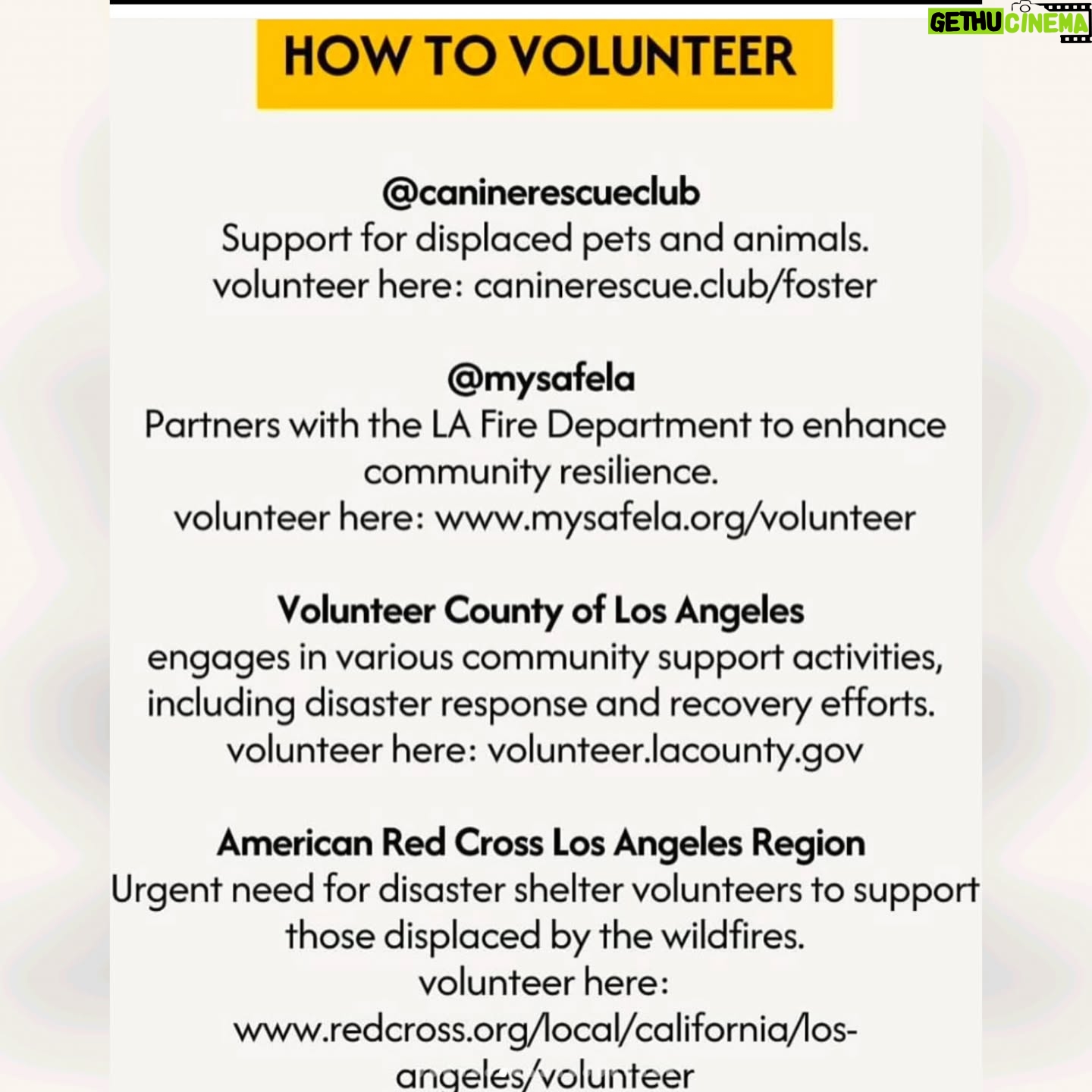 GETHU CINEMA

HOW TO VOLUNTEER

@caninerescueclub
Support for displaced pets and animals.
volunteer here: caninerescue.club/foster

@mysafela
Partners with the LA Fire Department to enhance community resilience.
volunteer here: www.mysafela.org/volunteer

Volunteer County of Los Angeles
engages in various community support activities, including disaster response and recovery efforts.
volunteer here: volunteer.lacounty.gov

American Red Cross Los Angeles Region
Urgent need for disaster shelter volunteers to support those displaced by the wildfires.
volunteer here:
www.redcross.org/local/california/los-angeles/volunteer